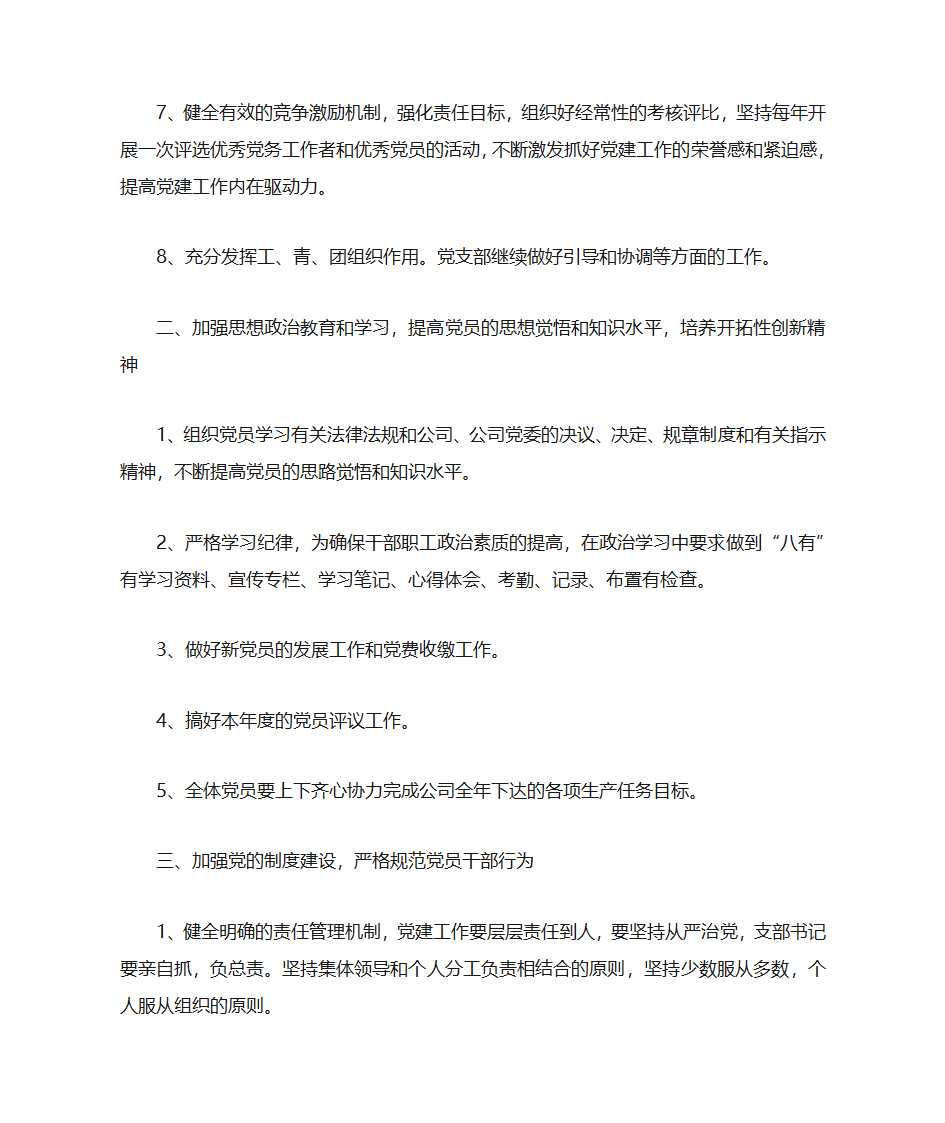 7、健全有效的竞争激励机制，强化责任目标，组织好经常性的考核评比，坚持每年开展一次评选优秀党务工作者和优秀党员的活动，不断激发抓好党建工作的荣誉感和紧迫感，提高党建工作内在驱动力。

8、充分发挥工、青、团组织作用。党支部继续做好引导和协调等方面的工作。

二、加强思想政治教育和学习，提高党员的思想觉悟和知识水平，培养开拓性创新精神

1、组织党员学习有关法律法规和公司、公司党委的决议、决定、规章制度和有关指示精神，不断提高党员的思路觉悟和知识水平。

2、严格学习纪律，为确保干部职工政治素质的提高，在政治学习中要求做到“八有”有学习资料、宣传专栏、学习笔记、心得体会、考勤、记录、布置有检查。

3、做好新党员的发展工作和党费收缴工作。

4、搞好本年度的党员评议工作。

5、全体党员要上下齐心协力完成公司全年下达的各项生产任务目标。

三、加强党的制度建设，严格规范党员干部行为

1、健全明确的责任管理机制，党建工作要层层责任到人，要坚持从严治党，支部书记要亲自抓，负总责。坚持集体领导和个人分工负责相结合的原则，坚持少数服从多数，个人服从组织的原则。